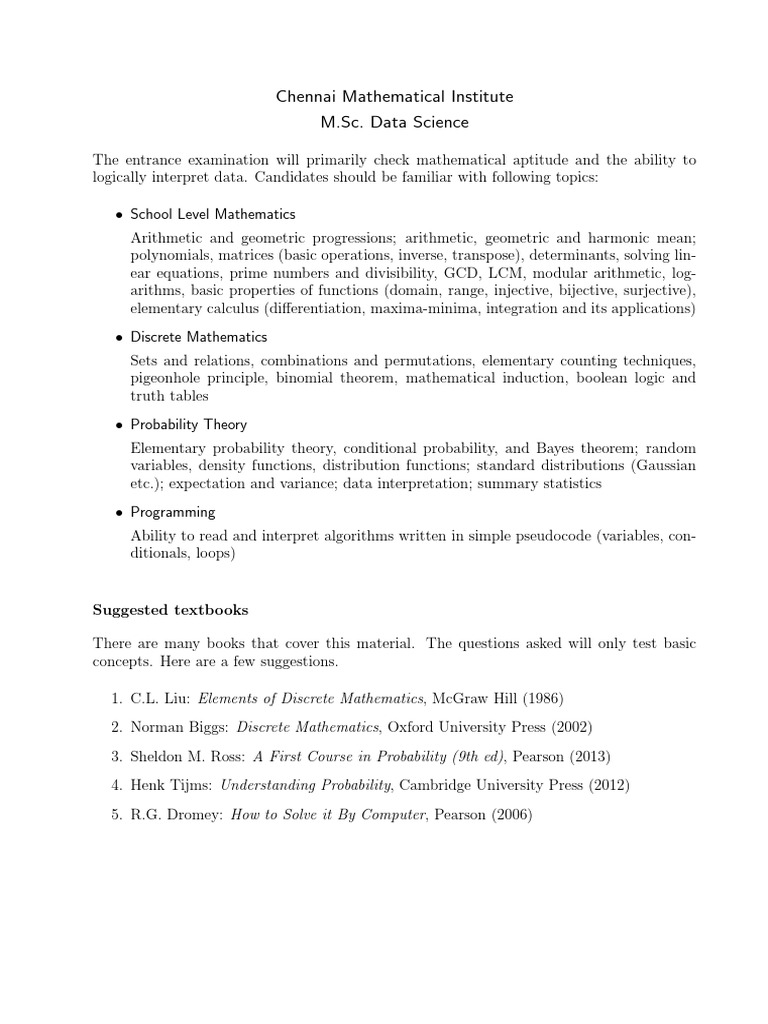 Chennai Mathematical Institute
M.Sc. Data Science

The entrance examination will primarily check mathematical aptitude and the ability to logically interpret data. Candidates should be familiar with following topics:

• School Level Mathematics

Arithmetic and geometric progressions; arithmetic, geometric and harmonic mean; polynomials, matrices (basic operations, inverse, transpose), determinants, solving linear equations, prime numbers and divisibility, GCD, LCM, modular arithmetic, logarithms, basic properties of functions (domain, range, injective, bijective, surjective), elementary calculus (differentiation, maxima-minima, integration and its applications)

• Discrete Mathematics

Sets and relations, combinations and permutations, elementary counting techniques, pigeonhole principle, binomial theorem, mathematical induction, boolean logic and truth tables

• Probability Theory

Elementary probability theory, conditional probability, and Bayes theorem; random variables, density functions, distribution functions; standard distributions (Gaussian etc.); expectation and variance; data interpretation; summary statistics

• Programming

Ability to read and interpret algorithms written in simple pseudocode (variables, conditionals, loops)

Suggested textbooks

There are many books that cover this material. The questions asked will only test basic concepts. Here are a few suggestions.

1. C.L. Liu: Elements of Discrete Mathematics, McGraw Hill (1986)

2. Norman Biggs: Discrete Mathematics, Oxford University Press (2002)

3. Sheldon M. Ross: A First Course in Probability (9th ed), Pearson (2013)

4. Henk Tijms: Understanding Probability, Cambridge University Press (2012)

5. R.G. Dromey: How to Solve it By Computer, Pearson (2006)